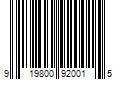 9 19800 92001 5